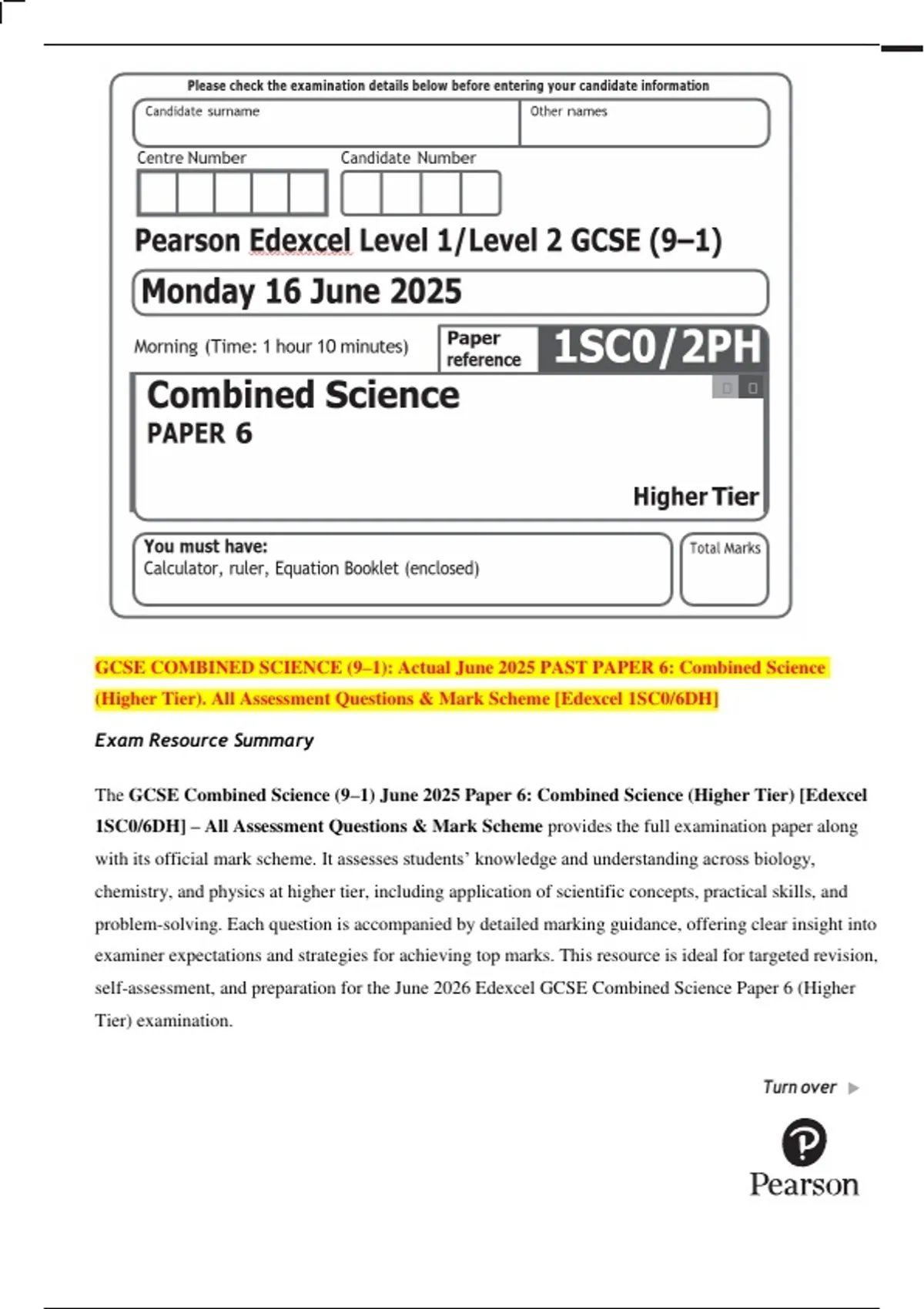 Please check the examination details below before entering your candidate information

Candidate surname

Other names

Centre Number

Candidate Number

Pearson Edexcel Level 1/Level 2 GCSE (9–1)

Monday 16 June 2025

Morning (Time: 1 hour 10 minutes)

Paper reference

1SC0/2PH

Combined Science

PAPER 6

Higher Tier

You must have:
Calculator, ruler, Equation Booklet (enclosed)

Total Marks

GCSE COMBINED SCIENCE (9–1): Actual June 2025 PAST PAPER 6: Combined Science (Higher Tier). All Assessment Questions & Mark Scheme [Edexcel 1SC0/6DH]

Exam Resource Summary

The GCSE Combined Science (9–1) June 2025 Paper 6: Combined Science (Higher Tier) [Edexcel 1SC0/6DH] – All Assessment Questions & Mark Scheme provides the full examination paper along with its official mark scheme. It assesses students' knowledge and understanding across biology, chemistry, and physics at higher tier, including application of scientific concepts, practical skills, and problem-solving. Each question is accompanied by detailed marking guidance, offering clear insight into examiner expectations and strategies for achieving top marks. This resource is ideal for targeted revision, self-assessment, and preparation for the June 2026 Edexcel GCSE Combined Science Paper 6 (Higher Tier) examination.

Turn over ▶

Pearson